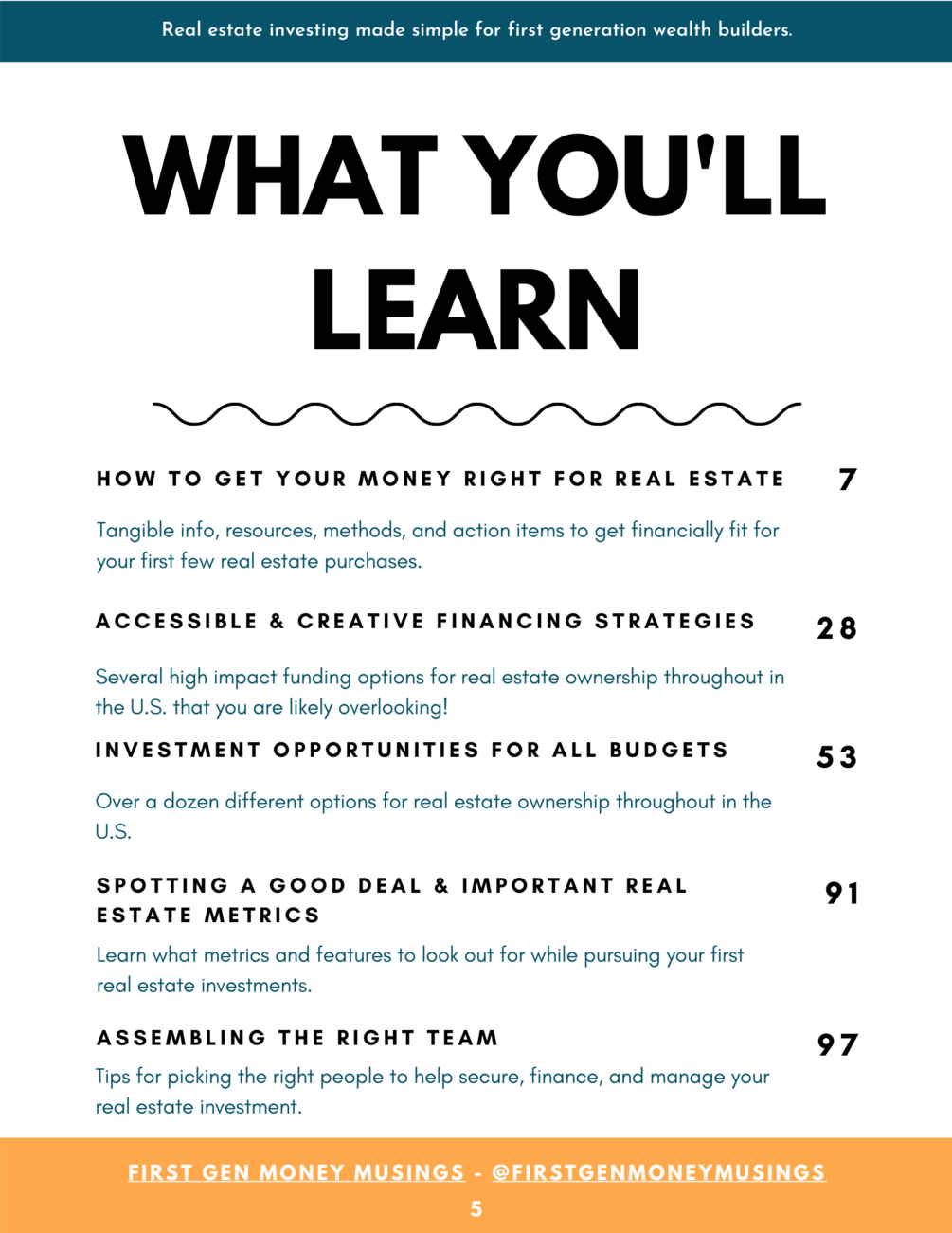 Real estate investing made simple for first generation wealth builders.

WHAT YOU'LL LEARN

HOW TO GET YOUR MONEY RIGHT FOR REAL ESTATE 7

Tangible info, resources, methods, and action items to get financially fit for your first few real estate purchases.

ACCESSIBLE & CREATIVE FINANCING STRATEGIES 28

Several high impact funding options for real estate ownership throughout in the U.S. that you are likely overlooking!

INVESTMENT OPPORTUNITIES FOR ALL BUDGETS 53

Over a dozen different options for real estate ownership throughout in the U.S.

SPOTTING A GOOD DEAL & IMPORTANT REAL ESTATE METRICS 91

Learn what metrics and features to look out for while pursuing your first real estate investments.

ASSEMBLING THE RIGHT TEAM 97

Tips for picking the right people to help secure, finance, and manage your real estate investment.

FIRST GEN MONEY MUSINGS - @FIRSTGENMONEYMUSINGS

5